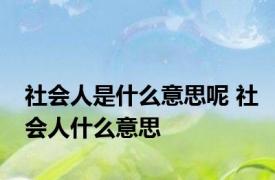 社会人是什么意思呢 社会人什么意思